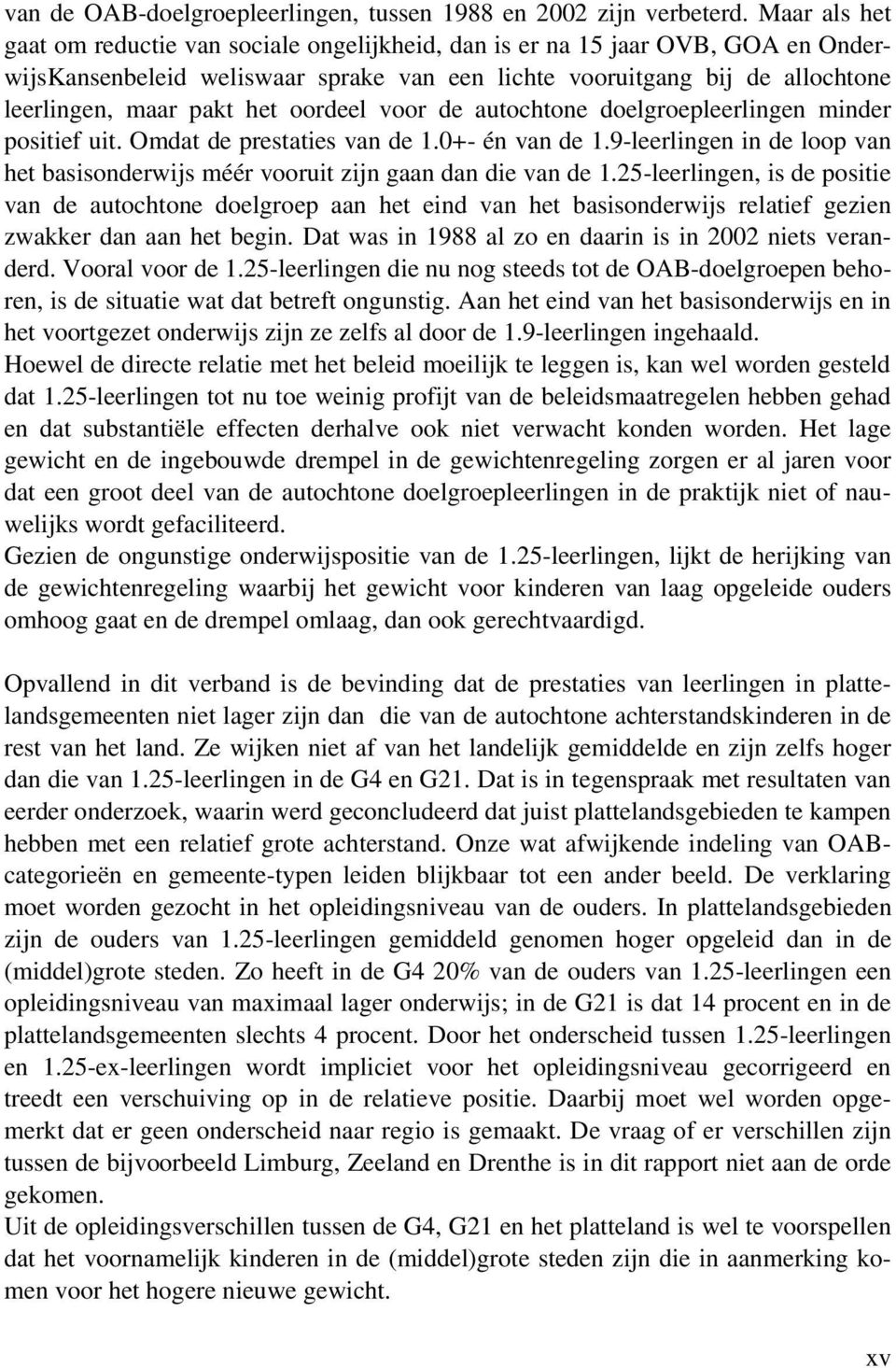 van de OAB-doelgroepleerlingen, tussen 1988 en 2002 zijn verbeterd. Maar als het gaat om reductie van sociale ongelijkheid, dan is er na 15 jaar OVB, GOA en OnderwijsKansenbeleid weliswaar sprake van een lichte vooruitgang bij de allochtone leerlingen, maar pakt het oordeel voor de autochtone doelgroepleerlingen minder positief uit. Omdat de prestaties van de 1.0+- én van de 1.9-leerlingen in de loop van het basisonderwijs méér vooruit zijn gaan dan die van de 1.25-leerlingen, is de positie van de autochtone doelgroep aan het eind van het basisonderwijs relatief gezien zwakker dan aan het begin. Dat was in 1988 al zo en daarin is in 2002 niets veranderd. Vooral voor de 1.25-leerlingen die nu nog steeds tot de OAB-doelgroepen behoren, is de situatie wat dat betreft ongunstig. Aan het eind van het basisonderwijs en in het voortgezet onderwijs zijn ze zelfs al door de 1.9-leerlingen ingehaald.
Hoewel de directe relatie met het beleid moeilijk te leggen is, kan wel worden gesteld dat 1.25-leerlingen tot nu toe weinig profijt van de beleidsmaatregelen hebben gehad en dat substantiële effecten derhalve ook niet verwacht konden worden. Het lage gewicht en de ingebouwde drempel in de gewichtenregeling zorgen er al jaren voor dat een groot deel van de autochtone doelgroepleerlingen in de praktijk niet of nauwelijks wordt gefaciliteerd.
Gezien de ongunstige onderwijspositie van de 1.25-leerlingen, lijkt de herijking van de gewichtenregeling waarbij het gewicht voor kinderen van laag opgeleide ouders omhoog gaat en de drempel omlaag, dan ook gerechtvaardigd.

Opvallend in dit verband is de bevinding dat de prestaties van leerlingen in plattelandsgemeenten niet lager zijn dan die van de autochtone achterstandskinderen in de rest van het land. Ze wijken niet af van het landelijk gemiddelde en zijn zelfs hoger dan die van 1.25-leerlingen in de G4 en G21. Dat is in tegenspraak met resultaten van eerder onderzoek, waarin werd geconcludeerd dat juist plattelandsgebieden te kampen hebben met een relatief grote achterstand. Onze wat afwijkende indeling van OAB-categorieën en gemeente-typen leiden blijkbaar tot een ander beeld. De verklaring moet worden gezocht in het opleidingsniveau van de ouders. In plattelandsgebieden zijn de ouders van 1.25-leerlingen gemiddeld genomen hoger opgeleid dan in de (middel)grote steden. Zo heeft in de G4 20% van de ouders van 1.25-leerlingen een opleidingsniveau van maximaal lager onderwijs; in de G21 is dat 14 procent en in de plattelandsgemeenten slechts 4 procent. Door het onderscheid tussen 1.25-leerlingen en 1.25-ex-leerlingen wordt impliciet voor het opleidingsniveau gecorrigeerd en treedt een verschuiving op in de relatieve positie. Daarbij moet wel worden opgemerkt dat er geen onderscheid naar regio is gemaakt. De vraag of er verschillen zijn tussen de bijvoorbeeld Limburg, Zeeland en Drenthe is in dit rapport niet aan de orde gekomen.
Uit de opleidingsverschillen tussen de G4, G21 en het platteland is wel te voorspellen dat het voornamelijk kinderen in de (middel)grote steden zijn die in aanmerking komen voor het hogere nieuwe gewicht.

xv